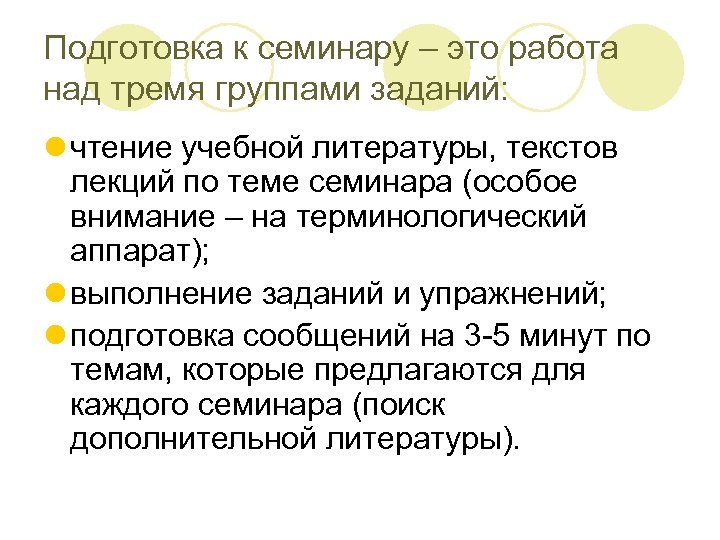 Подготовка к семинару – это работа над тремя группами заданий:

чтение учебной литературы, текстов лекций по теме семинара (особое внимание – на терминологический аппарат);

выполнение заданий и упражнений;

подготовка сообщений на 3-5 минут по темам, которые предлагаются для каждого семинара (поиск дополнительной литературы).